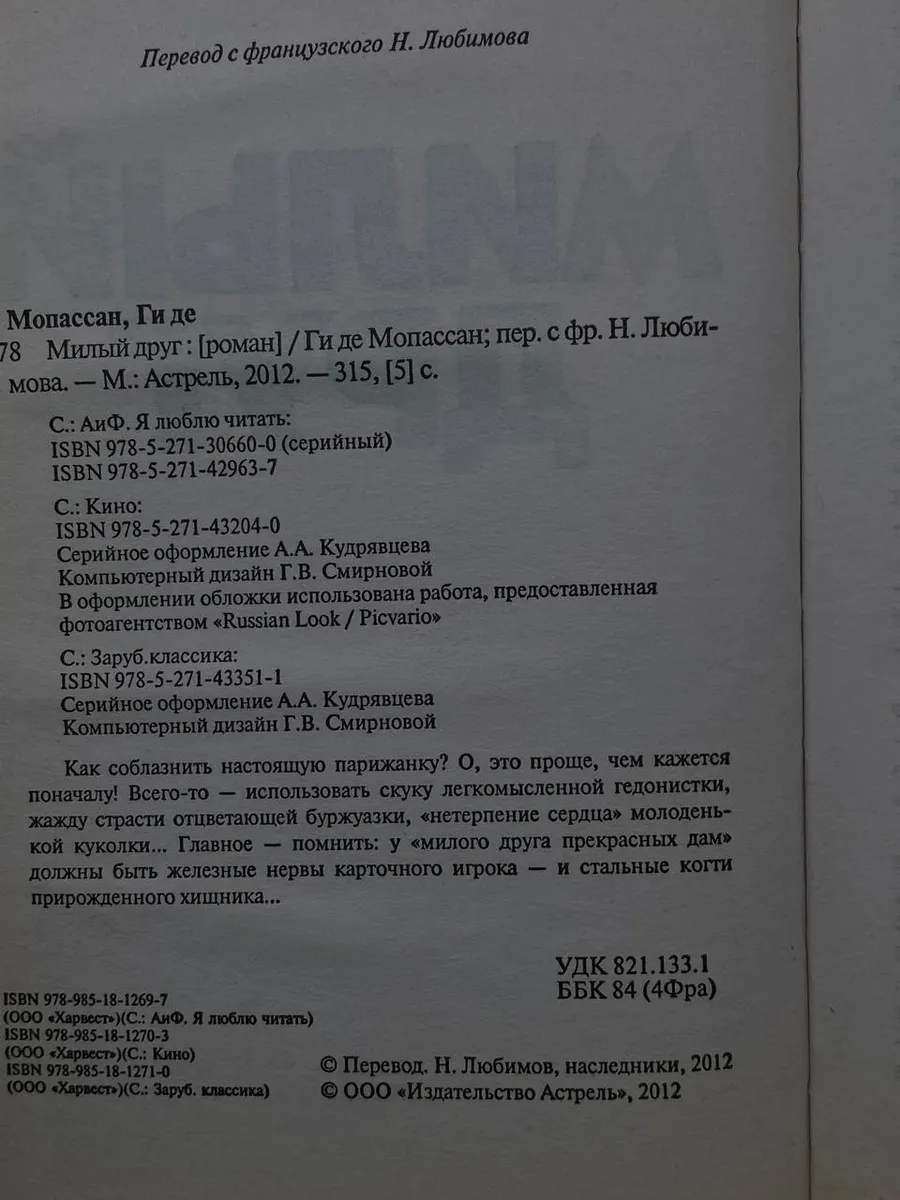 Перевод с французского Н. Любимова

Мопассан, Ги де

78 Милый друг : [роман] / Ги де Мопассан; пер. с фр. Н. Любимова. — М.: Астрель, 2012. — 315, [5] с.

С.: АиФ. Я люблю читать:
ISBN 978-5-271-30660-0 (серийный)
ISBN 978-5-271-42963-7

С.: Кино:
ISBN 978-5-271-43204-0
Серийное оформление А.А. Кудрявцева
Компьютерный дизайн Г.В. Смирновой
В оформлении обложки использована работа, предоставленная фотоагентством «Russian Look / Picvario»

С.: Заруб.классика:
ISBN 978-5-271-43351-1
Серийное оформление А.А. Кудрявцева
Компьютерный дизайн Г.В. Смирновой

Как соблазнить настоящую парижанку? О, это проще, чем кажется поначалу! Всего-то — использовать скуку легкомысленной гедонистки, жажду страсти отцветающей буржуазки, «нетерпение сердца» молоденькой куколки... Главное — помнить: у «милого друга прекрасных дам» должны быть железные нервы карточного игрока — и стальные когти прирожденного хищника...

УДК 821.133.1
ББК 84 (4Фра)

ISBN 978-985-18-1269-7
(ООО «Харвест»)(С.: АиФ. Я люблю читать)
ISBN 978-985-18-1270-3
(ООО «Харвест»)(С.: Кино)
ISBN 978-985-18-1271-0
(ООО «Харвест»)(С.: Заруб. классика)

© Перевод. Н. Любимов, наследники, 2012
© ООО «Издательство Астрель», 2012